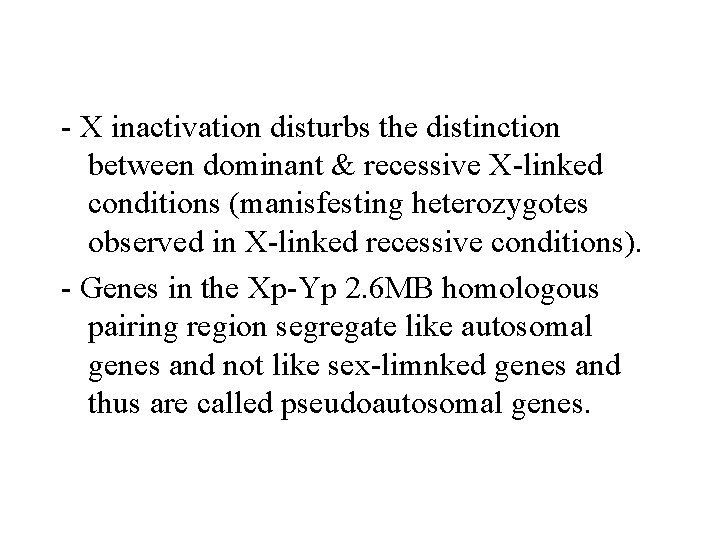 - X inactivation disturbs the distinction between dominant & recessive X-linked conditions (manisfesting heterozygotes observed in X-linked recessive conditions).

- Genes in the Xp-Yp 2.6MB homologous pairing region segregate like autosomal genes and not like sex-limnked genes and thus are called pseudoautosomal genes.